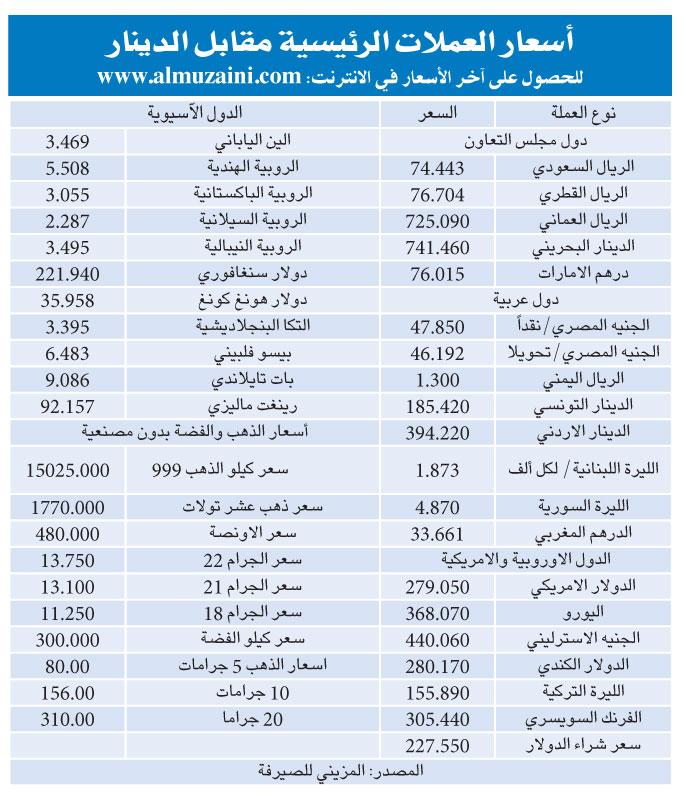 أسعار العملات الرئيسية مقابل الدينار

للحصول على آخر الأسعار في الانترنت: www.almuzaini.com

| نوع العملة | السعر | الدول الآسيوية | |
|---|---|---|---|
| دول مجلس التعاون | | الين الياباني | 3.469 |
| الريال السعودي | 74.443 | الروبية الهندية | 5.508 |
| الريال القطري | 76.704 | الروبية الباكستانية | 3.055 |
| الريال العماني | 725.090 | الروبية السيلانية | 2.287 |
| الدينار البحريني | 741.460 | الروبية النيبالية | 3.495 |
| درهم الامارات | 76.015 | دولار سنغافوري | 221.940 |
| دول عربية | | دولار هونغ كونغ | 35.958 |
| الجنيه المصري/نقداً | 47.850 | التكا البنجلاديشية | 3.395 |
| الجنيه المصري/تحويلا | 46.192 | بيسو فلبيني | 6.483 |
| الريال اليمني | 1.300 | بات تايلاندي | 9.086 |
| الدينار التونسي | 185.420 | رينغت ماليزي | 92.157 |
| الدينار الاردني | 394.220 | أسعار الذهب والفضة بدون مصنعية | |
| الليرة اللبنانية / لكل ألف | 1.873 | سعر كيلو الذهب 999 | 15025.000 |
| الليرة السورية | 4.870 | سعر ذهب عشر تولات | 1770.000 |
| الدرهم المغربي | 33.661 | سعر الاونصة | 480.000 |
| الدول الاوروبية والامريكية | | سعر الجرام 22 | 13.750 |
| الدولار الامريكي | 279.050 | سعر الجرام 21 | 13.100 |
| اليورو | 368.070 | سعر الجرام 18 | 11.250 |
| الجنيه الاسترليني | 440.060 | سعر كيلو الفضة | 300.000 |
| الدولار الكندي | 280.170 | اسعار الذهب 5 جرامات | 80.00 |
| الليرة التركية | 155.890 | 10 جرامات | 156.00 |
| الفرنك السويسري | 305.440 | 20 جراما | 310.00 |
| سعر شراء الدولار | 227.550 | | |

المصدر: المزيني للصيرفة